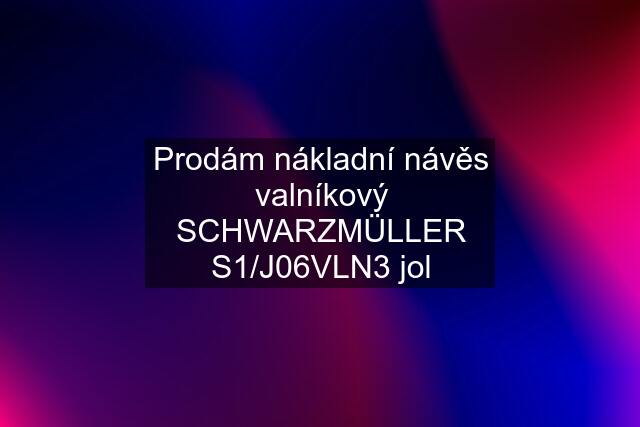 Prodám nákladní návěs valníkový SCHWARZMÜLLER S1/J06VLN3 jol